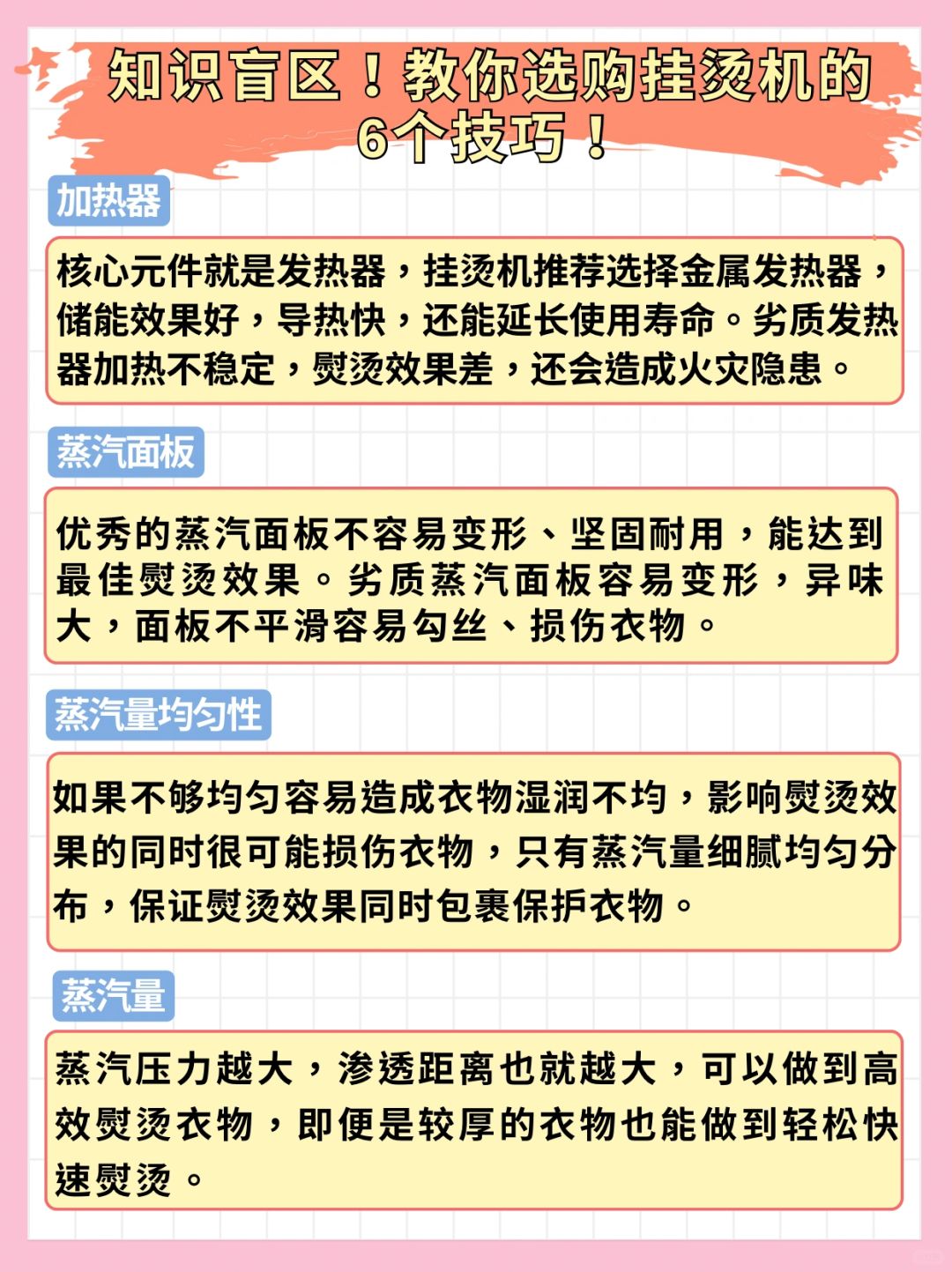 知识盲区！教你选购挂烫机的6个技巧！

加热器

核心元件就是发热器，挂烫机推荐选择金属发热器，储能效果好，导热快，还能延长使用寿命。劣质发热器加热不稳定，熨烫效果差，还会造成火灾隐患。

蒸汽面板

优秀的蒸汽面板不容易变形、坚固耐用，能达到最佳熨烫效果。劣质蒸汽面板容易变形，异味大，面板不平滑容易勾丝、损伤衣物。

蒸汽量均匀性

如果不够均匀容易造成衣物湿润不均，影响熨烫效果的同时很可能损伤衣物，只有蒸汽量细腻均匀分布，保证熨烫效果同时包裹保护衣物。

蒸汽量

蒸汽压力越大，渗透距离也就越大，可以做到高效熨烫衣物，即便是较厚的衣物也能做到轻松快速熨烫。